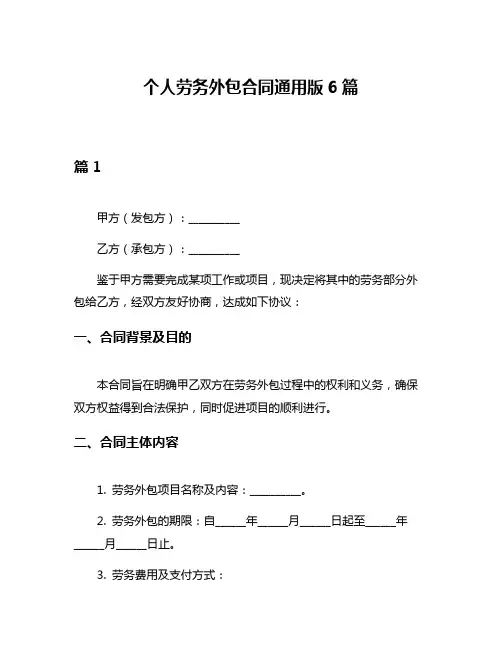 个人劳务外包合同通用版 6 篇

篇 1

甲方（发包方）：__________

乙方（承包方）：__________

鉴于甲方需要完成某项工作或项目，现决定将其中的劳务部分外包给乙方，经双方友好协商，达成如下协议：

一、合同背景及目的

本合同旨在明确甲乙双方在劳务外包过程中的权利和义务，确保双方权益得到合法保护，同时促进项目的顺利进行。

二、合同主体内容

1. 劳务外包项目名称及内容：__________。

2. 劳务外包的期限：自______年______月______日起至______年______月______日止。

3. 劳务费用及支付方式：